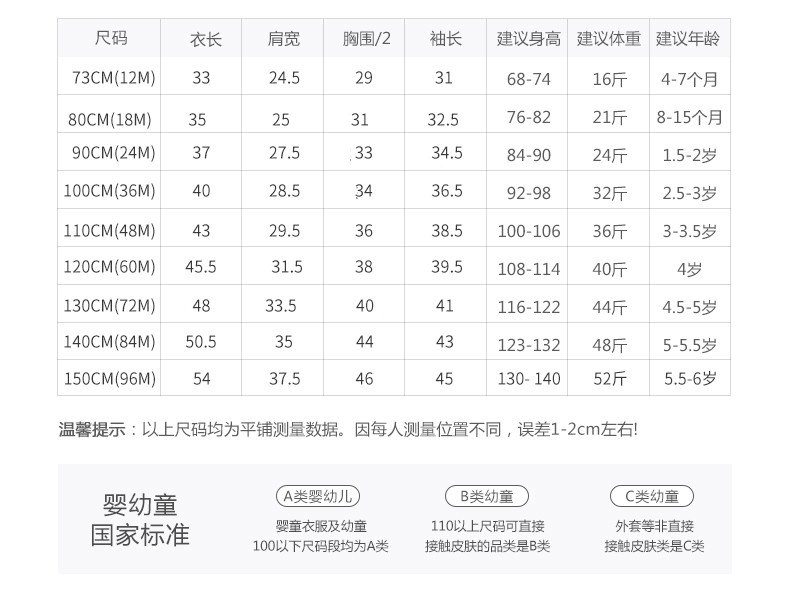 | 尺码 | 衣长 | 肩宽 | 胸围/2 | 袖长 | 建议身高 | 建议体重 | 建议年龄 |
|---|---|---|---|---|---|---|---|
| 73CM(12M) | 33 | 24.5 | 29 | 31 | 68-74 | 16斤 | 4-7个月 |
| 80CM(18M) | 35 | 25 | 31 | 32.5 | 76-82 | 21斤 | 8-15个月 |
| 90CM(24M) | 37 | 27.5 | 33 | 34.5 | 84-90 | 24斤 | 1.5-2岁 |
| 100CM(36M) | 40 | 28.5 | 34 | 36.5 | 92-98 | 32斤 | 2.5-3岁 |
| 110CM(48M) | 43 | 29.5 | 36 | 38.5 | 100-106 | 36斤 | 3-3.5岁 |
| 120CM(60M) | 45.5 | 31.5 | 38 | 39.5 | 108-114 | 40斤 | 4岁 |
| 130CM(72M) | 48 | 33.5 | 40 | 41 | 116-122 | 44斤 | 4.5-5岁 |
| 140CM(84M) | 50.5 | 35 | 44 | 43 | 123-132 | 48斤 | 5-5.5岁 |
| 150CM(96M) | 54 | 37.5 | 46 | 45 | 130- 140 | 52斤 | 5.5-6岁 |

温馨提示：以上尺码均为平铺测量数据。因每人测量位置不同，误差1-2cm左右!

婴幼童
国家标准

A类婴幼儿
婴童衣服及幼童
100以下尺码段均为A类

B类幼童
110以上尺码可直接
接触皮肤的品类是B类

C类幼童
外套等非直接
接触皮肤类是C类